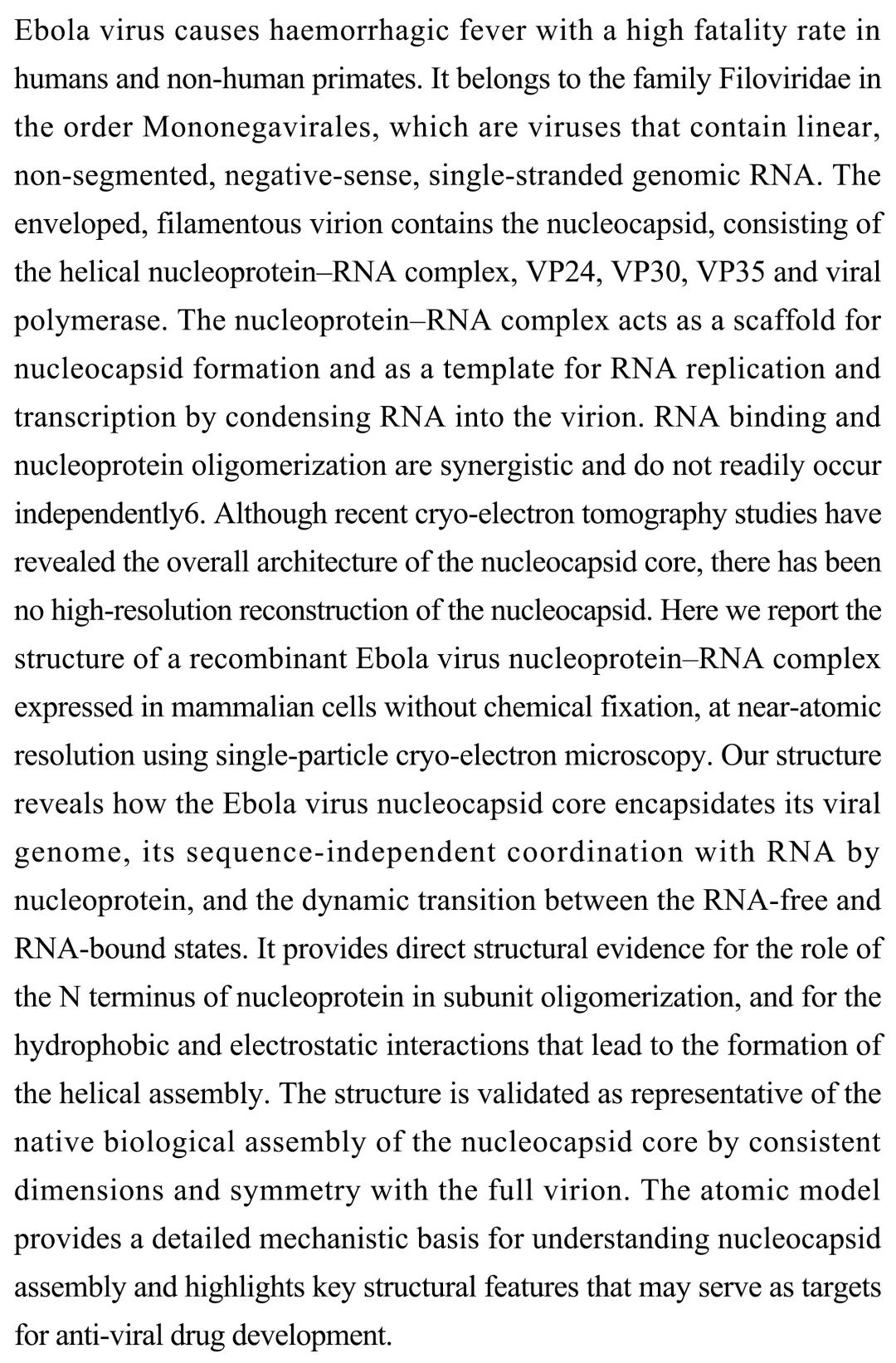 Ebola virus causes haemorrhagic fever with a high fatality rate in humans and non-human primates. It belongs to the family Filoviridae in the order Mononegavirales, which are viruses that contain linear, non-segmented, negative-sense, single-stranded genomic RNA. The enveloped, filamentous virion contains the nucleocapsid, consisting of the helical nucleoprotein–RNA complex, VP24, VP30, VP35 and viral polymerase. The nucleoprotein–RNA complex acts as a scaffold for nucleocapsid formation and as a template for RNA replication and transcription by condensing RNA into the virion. RNA binding and nucleoprotein oligomerization are synergistic and do not readily occur independently6. Although recent cryo-electron tomography studies have revealed the overall architecture of the nucleocapsid core, there has been no high-resolution reconstruction of the nucleocapsid. Here we report the structure of a recombinant Ebola virus nucleoprotein–RNA complex expressed in mammalian cells without chemical fixation, at near-atomic resolution using single-particle cryo-electron microscopy. Our structure reveals how the Ebola virus nucleocapsid core encapsidates its viral genome, its sequence-independent coordination with RNA by nucleoprotein, and the dynamic transition between the RNA-free and RNA-bound states. It provides direct structural evidence for the role of the N terminus of nucleoprotein in subunit oligomerization, and for the hydrophobic and electrostatic interactions that lead to the formation of the helical assembly. The structure is validated as representative of the native biological assembly of the nucleocapsid core by consistent dimensions and symmetry with the full virion. The atomic model provides a detailed mechanistic basis for understanding nucleocapsid assembly and highlights key structural features that may serve as targets for anti-viral drug development.